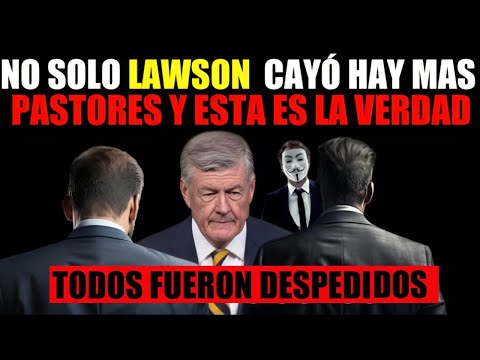 NO SOLO LAWSON CAYÓ HAY MAS PASTORES Y ESTA ES LA VERDAD

TODOS FUERON DESPEDIDOS